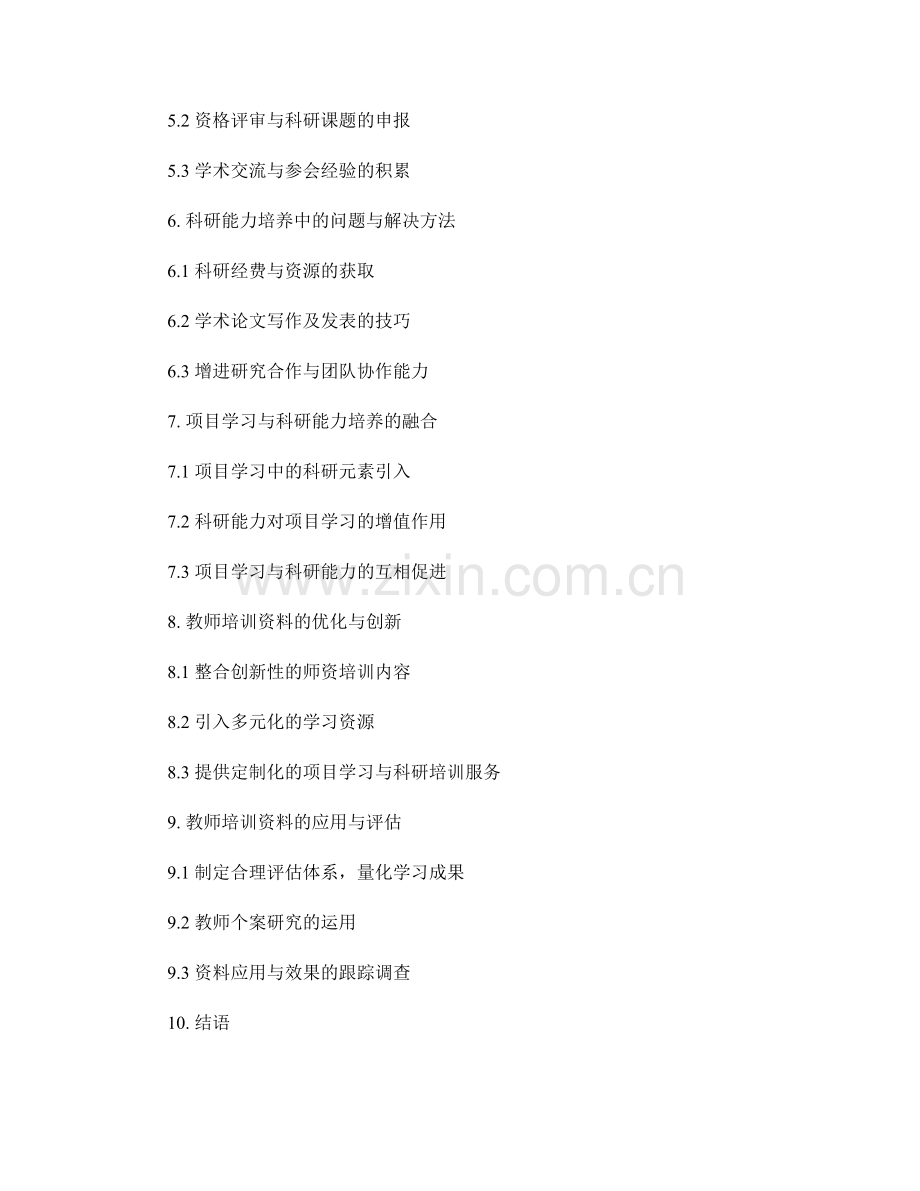 5.2 资格评审与科研课题的申报

5.3 学术交流与参会经验的积累

6. 科研能力培养中的问题与解决方法

6.1 科研经费与资源的获取

6.2 学术论文写作及发表的技巧

6.3 增进研究合作与团队协作能力

7. 项目学习与科研能力培养的融合

7.1 项目学习中的科研元素引入

7.2 科研能力对项目学习的增值作用

7.3 项目学习与科研能力的互相促进

8. 教师培训资料的优化与创新

8.1 整合创新性的师资培训内容

8.2 引入多元化的学习资源

8.3 提供定制化的项目学习与科研培训服务

9. 教师培训资料的应用与评估

9.1 制定合理评估体系，量化学习成果

9.2 教师个案研究的运用

9.3 资料应用与效果的跟踪调查

10. 结语

www.zixin.com.cn